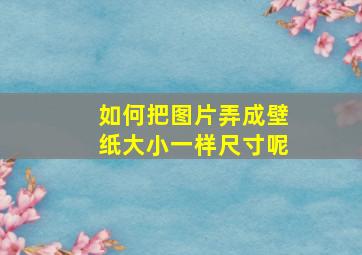 如何把图片弄成壁纸大小一样尺寸呢